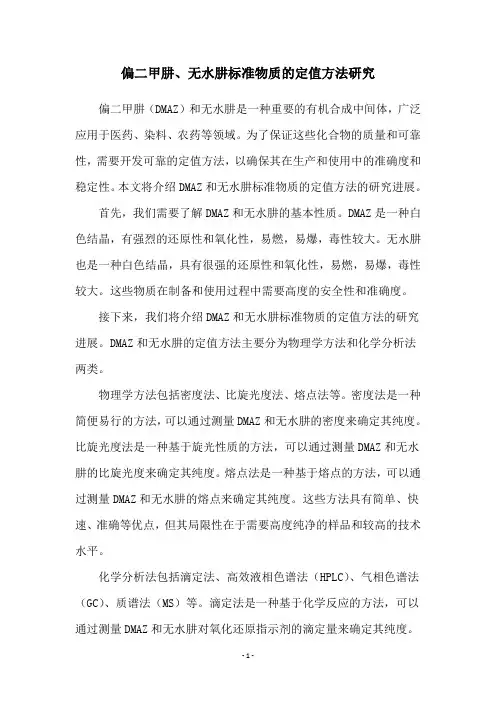 偏二甲肼、无水肼标准物质的定值方法研究

偏二甲肼（DMAZ）和无水肼是一种重要的有机合成中间体，广泛应用于医药、染料、农药等领域。为了保证这些化合物的质量和可靠性，需要开发可靠的定值方法，以确保其在生产和使用中的准确度和稳定性。本文将介绍DMAZ和无水肼标准物质的定值方法的研究进展。

首先，我们需要了解DMAZ和无水肼的基本性质。DMAZ是一种白色结晶，有强烈的还原性和氧化性，易燃，易爆，毒性较大。无水肼也是一种白色结晶，具有很强的还原性和氧化性，易燃，易爆，毒性较大。这些物质在制备和使用过程中需要高度的安全性和准确度。

接下来，我们将介绍DMAZ和无水肼标准物质的定值方法的研究进展。DMAZ和无水肼的定值方法主要分为物理学方法和化学分析法两类。

物理学方法包括密度法、比旋光度法、熔点法等。密度法是一种简便易行的方法，可以通过测量DMAZ和无水肼的密度来确定其纯度。比旋光度法是一种基于旋光性质的方法，可以通过测量DMAZ和无水肼的比旋光度来确定其纯度。熔点法是一种基于熔点的方法，可以通过测量DMAZ和无水肼的熔点来确定其纯度。这些方法具有简单、快速、准确等优点，但其局限性在于需要高度纯净的样品和较高的技术水平。

化学分析法包括滴定法、高效液相色谱法（HPLC）、气相色谱法（GC）、质谱法（MS）等。滴定法是一种基于化学反应的方法，可以通过测量DMAZ和无水肼对氧化还原指示剂的滴定量来确定其纯度。

- 1 -